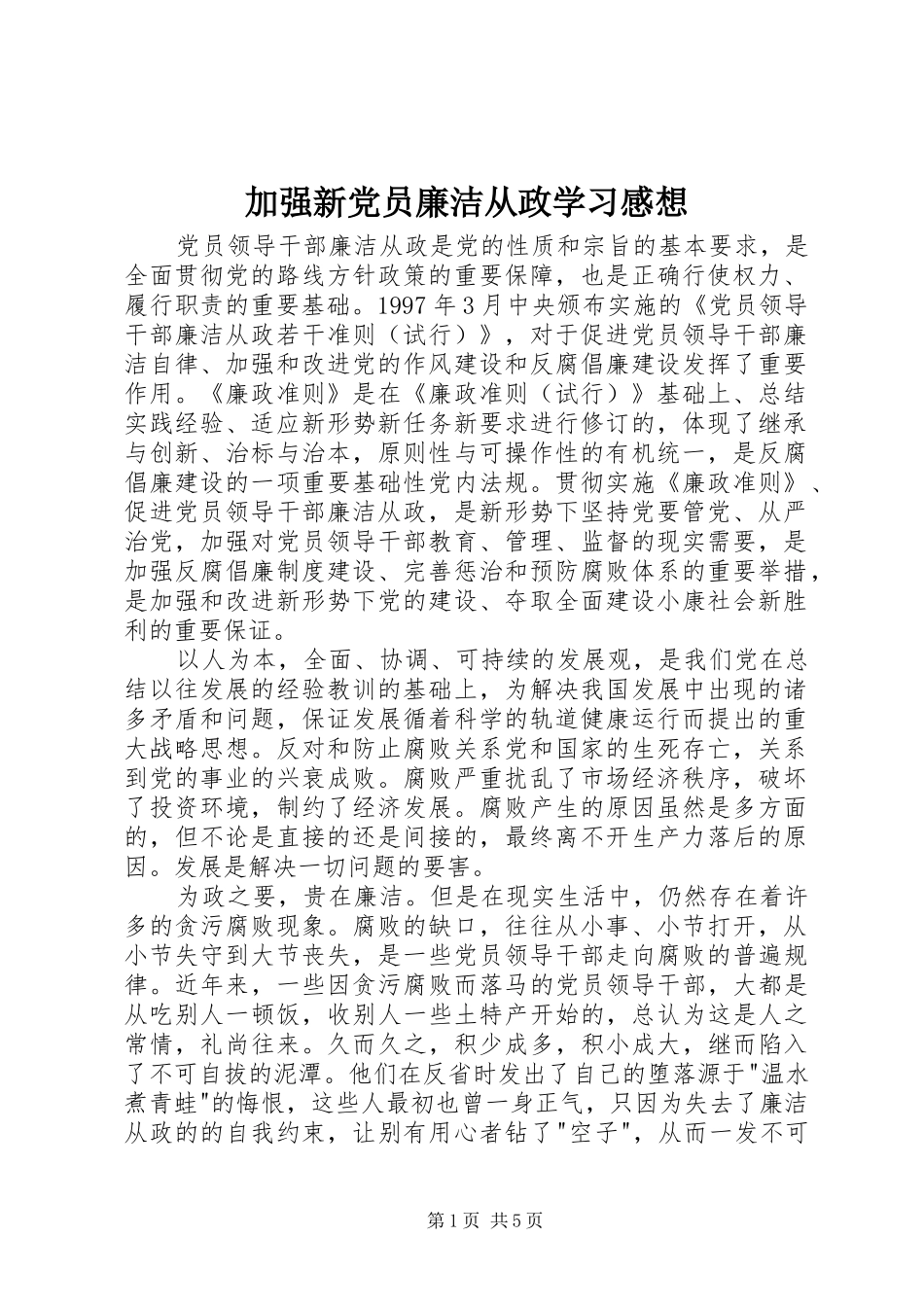 加强新党员廉洁从政学习感想

党员领导干部廉洁从政是党的性质和宗旨的基本要求，是全面贯彻党的路线方针政策的重要保障，也是正确行使权力、履行职责的重要基础。1997 年 3 月中央颁布实施的《党员领导干部廉洁从政若干准则（试行）》，对于促进党员领导干部廉洁自律、加强和改进党的作风建设和反腐倡廉建设发挥了重要作用。《廉政准则》是在《廉政准则（试行）》基础上、总结实践经验、适应新形势新任务新要求进行修订的，体现了继承与创新、治标与治本，原则性与可操作性的有机统一，是反腐倡廉建设的一项重要基础性党内法规。贯彻实施《廉政准则》、促进党员领导干部廉洁从政，是新形势下坚持党要管党、从严治党，加强对党员领导干部教育、管理、监督的现实需要，是加强反腐倡廉制度建设、完善惩治和预防腐败体系的重要举措，是加强和改进新形势下党的建设、夺取全面建设小康社会新胜利的重要保证。

以人为本，全面、协调、可持续的发展观，是我们党在总结以往发展的经验教训的基础上，为解决我国发展中出现的诸多矛盾和问题，保证发展循着科学的轨道健康运行而提出的重大战略思想。反对和防止腐败关系党和国家的生死存亡，关系到党的事业的兴衰成败。腐败严重扰乱了市场经济秩序，破坏了投资环境，制约了经济发展。腐败产生的原因虽然是多方面的，但不论是直接的还是间接的，最终离不开生产力落后的原因。发展是解决一切问题的要害。

为政之要，贵在廉洁。但是在现实生活中，仍然存在着许多的贪污腐败现象。腐败的缺口，往往从小事、小节打开，从小节失守到大节丧失，是一些党员领导干部走向腐败的普遍规律。近年来，一些因贪污腐败而落马的党员领导干部，大都是从吃别人一顿饭，收别人一些土特产开始的，总认为这是人之常情，礼尚往来。久而久之，积少成多，积小成大，继而陷入了不可自拔的泥潭。他们在反省时发出了自己的堕落源于"温水煮青蛙"的悔恨，这些人最初也曾一身正气，只因为失去了廉洁从政的的自我约束，让别有用心者钻了"空子"，从而一发不可

第 1 页 共 5 页